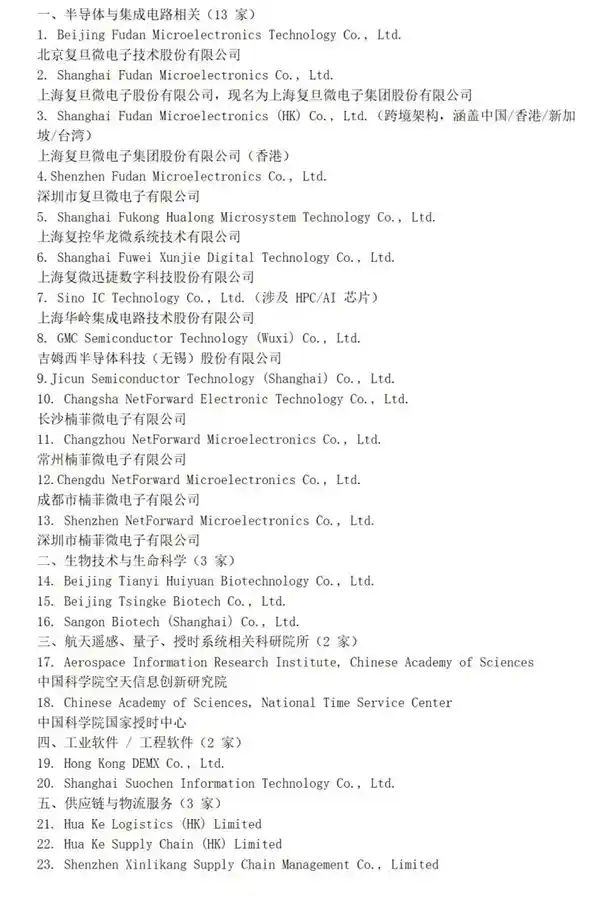 一、半导体与集成电路相关（13 家）
1. Beijing Fudan Microelectronics Technology Co., Ltd.
北京复旦微电子技术股份有限公司
2. Shanghai Fudan Microelectronics Co., Ltd.
上海复旦微电子股份有限公司，现名为上海复旦微电子集团股份有限公司
3. Shanghai Fudan Microelectronics (HK) Co., Ltd.（跨境架构，涵盖中国/香港/新加坡/台湾）
上海复旦微电子集团股份有限公司（香港）
4.Shenzhen Fudan Microelectronics Co., Ltd.
深圳市复旦微电子有限公司
5. Shanghai Fukong Hualong Microsystem Technology Co., Ltd.
上海复控华龙微系统技术有限公司
6. Shanghai Fuwei Xunjie Digital Technology Co., Ltd.
上海复微迅捷数字科技股份有限公司
7. Sino IC Technology Co., Ltd.（涉及 HPC/AI 芯片）
上海华岭集成电路技术股份有限公司
8. GMC Semiconductor Technology (Wuxi) Co., Ltd.
吉姆西半导体科技（无锡）股份有限公司
9.Jicun Semiconductor Technology (Shanghai) Co., Ltd.
10. Changsha NetForward Electronic Technology Co., Ltd.
长沙楠菲微电子有限公司
11. Changzhou NetForward Microelectronics Co., Ltd.
常州楠菲微电子有限公司
12.Chengdu NetForward Microelectronics Co., Ltd.
成都市楠菲微电子有限公司
13. Shenzhen NetForward Microelectronics Co., Ltd.
深圳市楠菲微电子有限公司
二、生物技术与生命科学（3 家）
14. Beijing Tianyi Huiyuan Biotechnology Co., Ltd.
15. Beijing Tsingke Biotech Co., Ltd.
16. Sangon Biotech (Shanghai) Co., Ltd.
三、航天遥感、量子、授时系统相关科研院所（2 家）
17. Aerospace Information Research Institute, Chinese Academy of Sciences
中国科学院空天信息创新研究院
18. Chinese Academy of Sciences, National Time Service Center
中国科学院国家授时中心
四、工业软件 / 工程软件（2 家）
19. Hong Kong DEMX Co., Ltd.
20. Shanghai Suochen Information Technology Co., Ltd.
五、供应链与物流服务（3 家）
21. Hua Ke Logistics (HK) Limited
22. Hua Ke Supply Chain (HK) Limited
23. Shenzhen Xinlikang Supply Chain Management Co., Limited